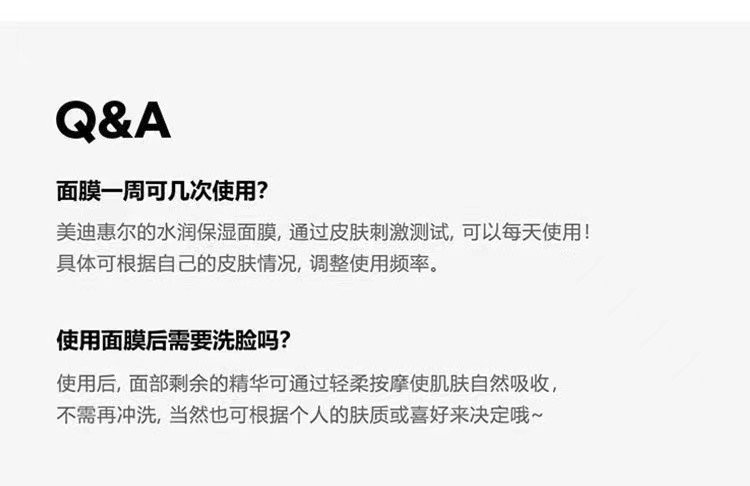 Q&A

面膜一周可几次使用?

美迪惠尔的水润保湿面膜, 通过皮肤刺激测试, 可以每天使用! 具体可根据自己的皮肤情况, 调整使用频率。

使用面膜后需要洗脸吗?

使用后, 面部剩余的精华可通过轻柔按摩使肌肤自然吸收, 不需再冲洗, 当然也可根据个人的肤质或喜好来决定哦~